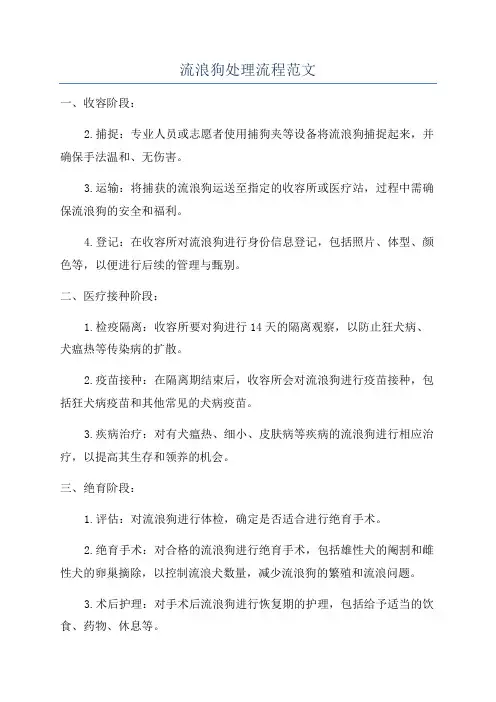 流浪狗处理流程范文

一、收容阶段：

2.捕捉：专业人员或志愿者使用捕狗夹等设备将流浪狗捕捉起来，并确保手法温和、无伤害。

3.运输：将捕获的流浪狗运送至指定的收容所或医疗站，过程中需确保流浪狗的安全和福利。

4.登记：在收容所对流浪狗进行身份信息登记，包括照片、体型、颜色等，以便进行后续的管理与甄别。

二、医疗接种阶段：

1.检疫隔离：收容所要对狗进行14天的隔离观察，以防止狂犬病、犬瘟热等传染病的扩散。

2.疫苗接种：在隔离期结束后，收容所会对流浪狗进行疫苗接种，包括狂犬病疫苗和其他常见的犬病疫苗。

3.疾病治疗：对有犬瘟热、细小、皮肤病等疾病的流浪狗进行相应治疗，以提高其生存和领养的机会。

三、绝育阶段：

1.评估：对流浪狗进行体检，确定是否适合进行绝育手术。

2.绝育手术：对合格的流浪狗进行绝育手术，包括雄性犬的阉割和雌性犬的卵巢摘除，以控制流浪犬数量，减少流浪狗的繁殖和流浪问题。

3.术后护理：对手术后流浪狗进行恢复期的护理，包括给予适当的饮食、药物、休息等。